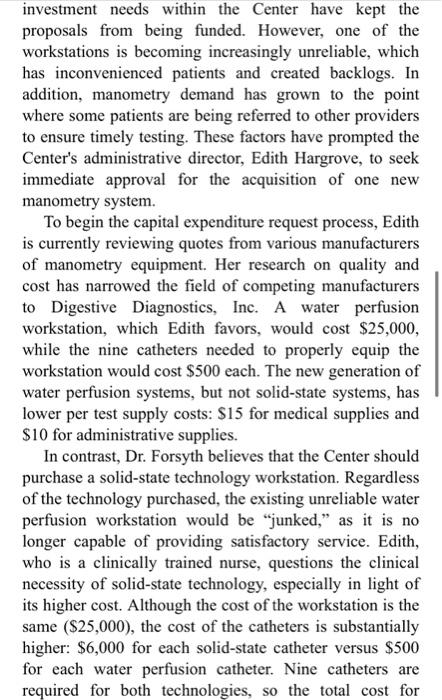 investment needs within the Center have kept the proposals from being funded. However, one of the workstations is becoming increasingly unreliable, which has inconvenienced patients and created backlogs. In addition, manometry demand has grown to the point where some patients are being referred to other providers to ensure timely testing. These factors have prompted the Center's administrative director, Edith Hargrove, to seek immediate approval for the acquisition of one new manometry system.

To begin the capital expenditure request process, Edith is currently reviewing quotes from various manufacturers of manometry equipment. Her research on quality and cost has narrowed the field of competing manufacturers to Digestive Diagnostics, Inc. A water perfusion workstation, which Edith favors, would cost \$25,000, while the nine catheters needed to properly equip the workstation would cost \$500 each. The new generation of water perfusion systems, but not solid-state systems, has lower per test supply costs: \$15 for medical supplies and \$10 for administrative supplies.

In contrast, Dr. Forsyth believes that the Center should purchase a solid-state technology workstation. Regardless of the technology purchased, the existing unreliable water perfusion workstation would be "junked," as it is no longer capable of providing satisfactory service. Edith, who is a clinically trained nurse, questions the clinical necessity of solid-state technology, especially in light of its higher cost. Although the cost of the workstation is the same (\$25,000), the cost of the catheters is substantially higher: \$6,000 for each solid-state catheter versus \$500 for each water perfusion catheter. Nine catheters are required for both technologies, so the total cost for